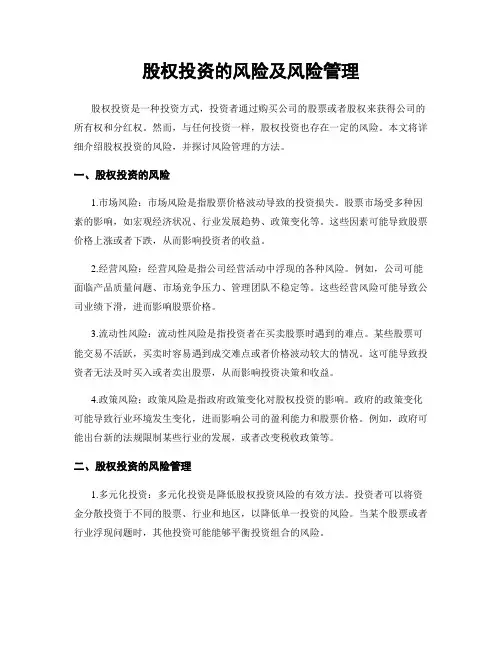 股权投资的风险及风险管理

股权投资是一种投资方式，投资者通过购买公司的股票或者股权来获得公司的所有权和分红权。然而，与任何投资一样，股权投资也存在一定的风险。本文将详细介绍股权投资的风险，并探讨风险管理的方法。

一、股权投资的风险

1.市场风险：市场风险是指股票价格波动导致的投资损失。股票市场受多种因素的影响，如宏观经济状况、行业发展趋势、政策变化等。这些因素可能导致股票价格上涨或者下跌，从而影响投资者的收益。

2.经营风险：经营风险是指公司经营活动中浮现的各种风险。例如，公司可能面临产品质量问题、市场竞争压力、管理团队不稳定等。这些经营风险可能导致公司业绩下滑，进而影响股票价格。

3.流动性风险：流动性风险是指投资者在买卖股票时遇到的难点。某些股票可能交易不活跃，买卖时容易遇到成交难点或者价格波动较大的情况。这可能导致投资者无法及时买入或者卖出股票，从而影响投资决策和收益。

4.政策风险：政策风险是指政府政策变化对股权投资的影响。政府的政策变化可能导致行业环境发生变化，进而影响公司的盈利能力和股票价格。例如，政府可能出台新的法规限制某些行业的发展，或者改变税收政策等。

二、股权投资的风险管理

1.多元化投资：多元化投资是降低股权投资风险的有效方法。投资者可以将资金分散投资于不同的股票、行业和地区，以降低单一投资的风险。当某个股票或者行业浮现问题时，其他投资可能能够平衡投资组合的风险。